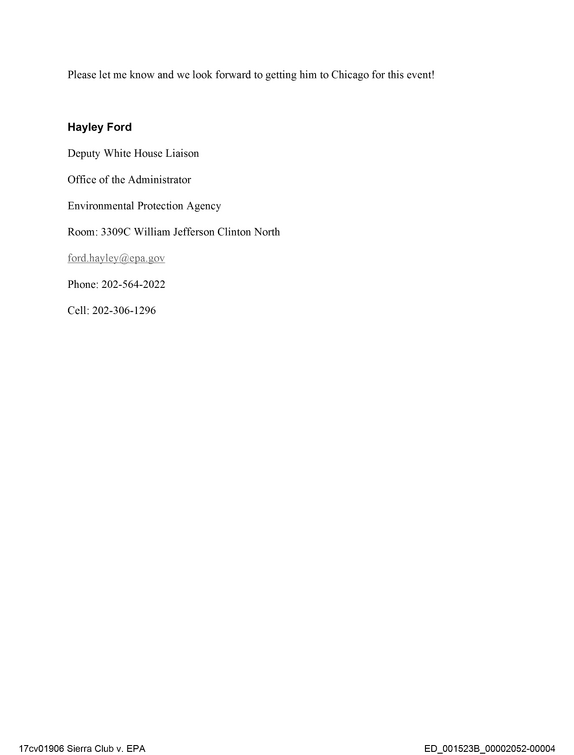 Please let me know and we look forward to getting him to Chicago for this event!

Hayley Ford

Deputy White House Liaison

Office of the Administrator

Environmental Protection Agency

Room: 3309C William Jefferson Clinton North

ford.hayley@epa.gov

Phone: 202-564-2022

Cell: 202-306-1296

17cv01906 Sierra Club v. EPA

ED_001523B_00002052-00004